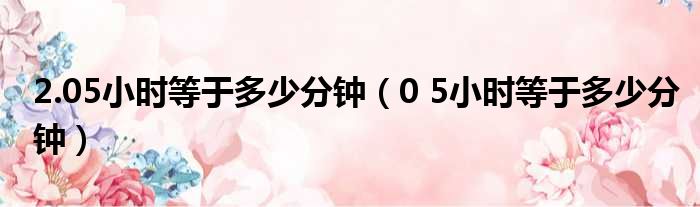 2.05小时等于多少分钟（0 5小时等于多少分钟）